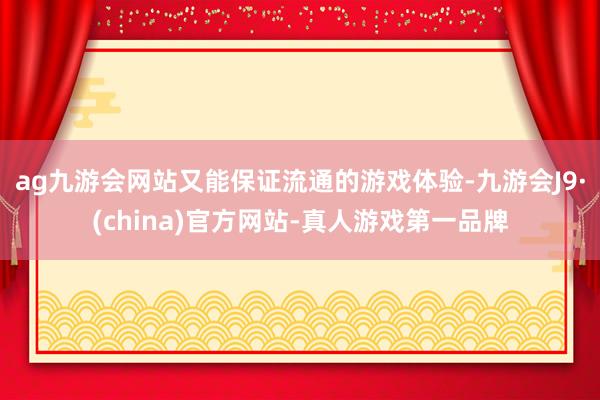 ag九游会网站又能保证流通的游戏体验-九游会J9·(china)官方网站-真人游戏第一品牌